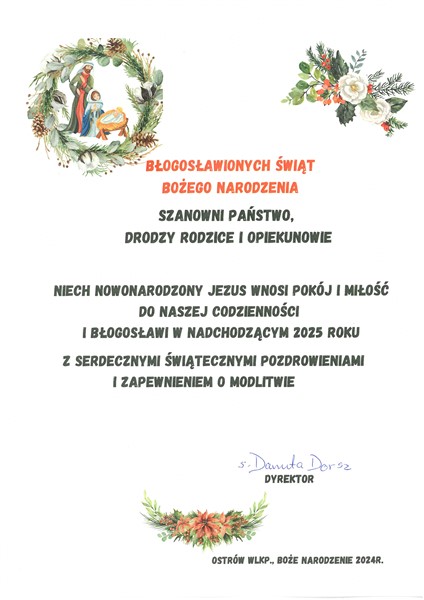 BŁOGOSŁAWIONYCH ŚWIĄT
BOŻEGO NARODZENIA

SZANOWNI PAŃSTWO,
DRODZY RODZICE I OPIEKUNOWIE

NIECH NOWONARODZONY JEZUS WNOSI POKÓJ I MIŁOŚĆ
DO NASZEJ CODZIENNOŚCI
I BŁOGOSŁAWI W NADCHODZĄCYM 2025 ROKU

Z SERDECZNYMI ŚWIĄTECZNYMI POZDROWIENIAMI
I ZAPEWNIENIEM O MODLITWIE

s. Danuta Dorsz
DYREKTOR

OSTRÓW WLKP., BOŻE NARODZENIE 2024R.